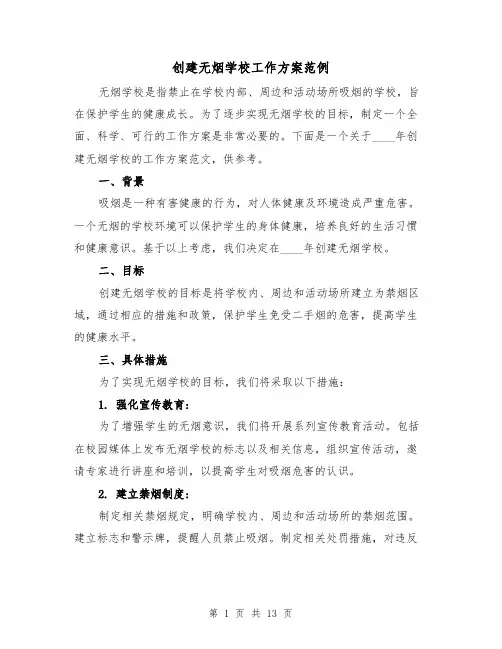 创建无烟学校工作方案范例

无烟学校是指禁止在学校内部、周边和活动场所吸烟的学校，旨在保护学生的健康成长。为了逐步实现无烟学校的目标，制定一个全面、科学、可行的工作方案是非常必要的。下面是一个关于____年创建无烟学校的工作方案范文，供参考。

一、背景

吸烟是一种有害健康的行为，对人体健康及环境造成严重危害。一个无烟的学校环境可以保护学生的身体健康，培养良好的生活习惯和健康意识。基于以上考虑，我们决定在____年创建无烟学校。

二、目标

创建无烟学校的目标是将学校内、周边和活动场所建立为禁烟区域，通过相应的措施和政策，保护学生免受二手烟的危害，提高学生的健康水平。

三、具体措施

为了实现无烟学校的目标，我们将采取以下措施：

1. 强化宣传教育：

为了增强学生的无烟意识，我们将开展系列宣传教育活动。包括在校园媒体上发布无烟学校的标志以及相关信息，组织宣传活动，邀请专家进行讲座和培训，以提高学生对吸烟危害的认识。

2. 建立禁烟制度：

制定相关禁烟规定，明确学校内、周边和活动场所的禁烟范围。建立标志和警示牌，提醒人员禁止吸烟。制定相关处罚措施，对违反

第 1 页 共 13 页